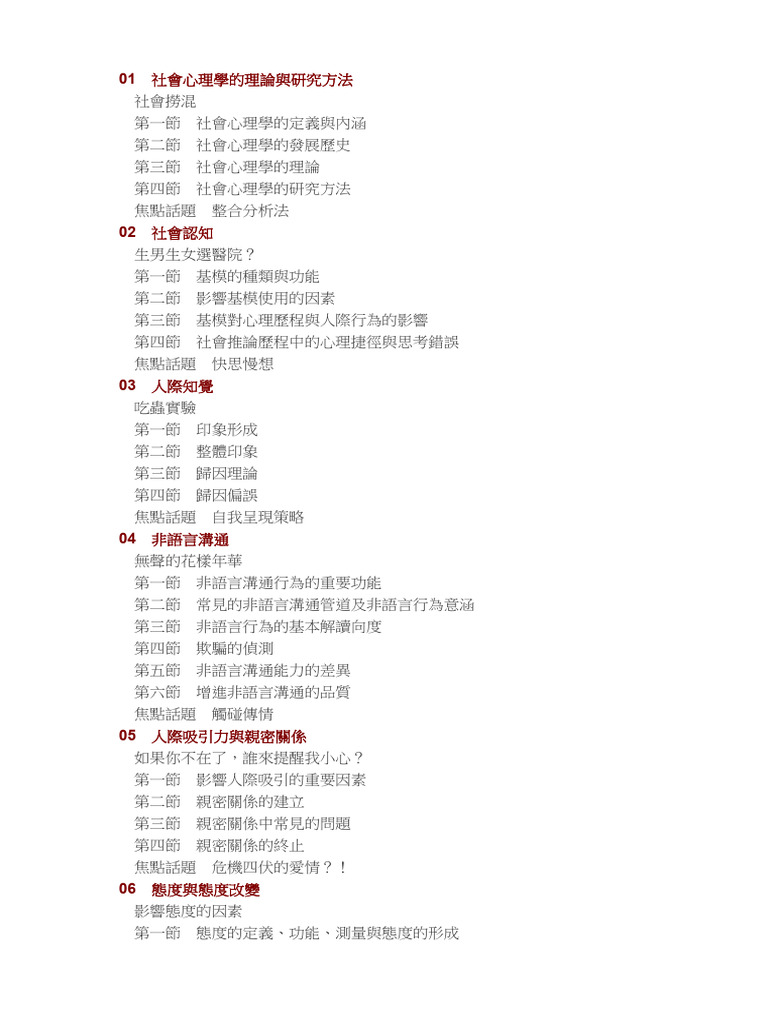 01 社會心理學的理論與研究方法
社會撈混
第一節 社會心理學的定義與內涵
第二節 社會心理學的發展歷史
第三節 社會心理學的理論
第四節 社會心理學的研究方法
焦點話題 整合分析法

02 社會認知
生男生女選醫院？
第一節 基模的種類與功能
第二節 影響基模使用的因素
第三節 基模對心理歷程與人際行為的影響
第四節 社會推論歷程中的心理捷徑與思考錯誤
焦點話題 快思慢想

03 人際知覺
吃蟲實驗
第一節 印象形成
第二節 整體印象
第三節 歸因理論
第四節 歸因偏誤
焦點話題 自我呈現策略

04 非語言溝通
無聲的花樣年華
第一節 非語言溝通行為的重要功能
第二節 常見的非語言溝通管道及非語言行為意涵
第三節 非語言行為的基本解讀向度
第四節 欺騙的偵測
第五節 非語言溝通能力的差異
第六節 增進非語言溝通的品質
焦點話題 觸碰傳情

05 人際吸引力與親密關係
如果你不在了，誰來提醒我小心？
第一節 影響人際吸引的重要因素
第二節 親密關係的建立
第三節 親密關係中常見的問題
第四節 親密關係的終止
焦點話題 危機四伏的愛情？！

06 態度與態度改變
影響態度的因素
第一節 態度的定義、功能、測量與態度的形成